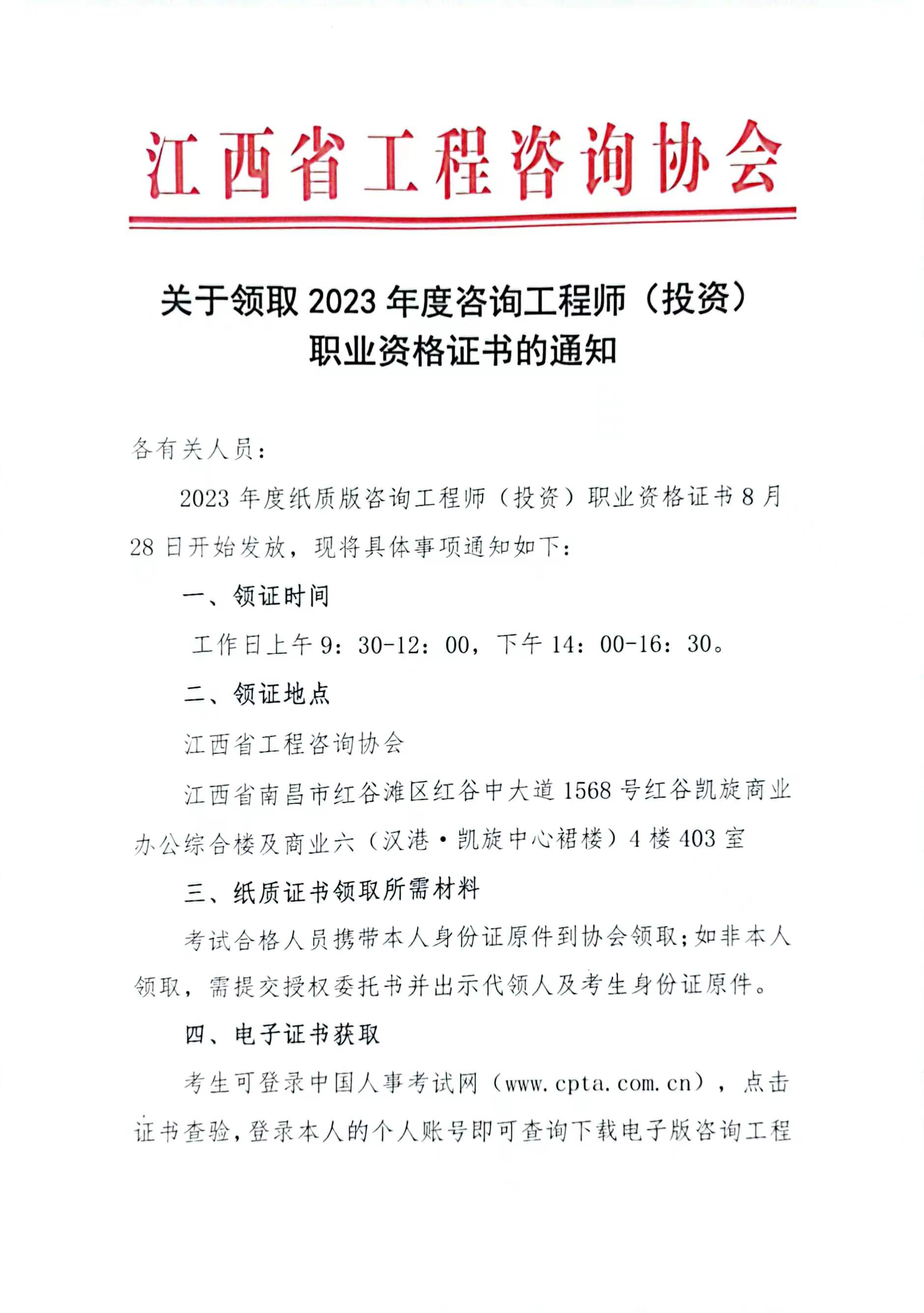 江西省工程咨询协会

关于领取 2023 年度咨询工程师（投资）职业资格证书的通知

各有关人员：

2023 年度纸质版咨询工程师（投资）职业资格证书 8 月 28 日开始发放，现将具体事项通知如下：

一、领证时间

工作日上午 9：30-12：00，下午 14：00-16：30。

二、领证地点

江西省工程咨询协会

江西省南昌市红谷滩区红谷中大道 1568 号红谷凯旋商业办公综合楼及商业六（汉港·凯旋中心裙楼）4 楼 403 室

三、纸质证书领取所需材料

考试合格人员携带本人身份证原件到协会领取；如非本人领取，需提交授权委托书并出示代领人及考生身份证原件。

四、电子证书获取

考生可登录中国人事考试网（www.cpta.com.cn），点击证书查验，登录本人的个人账号即可查询下载电子版咨询工程